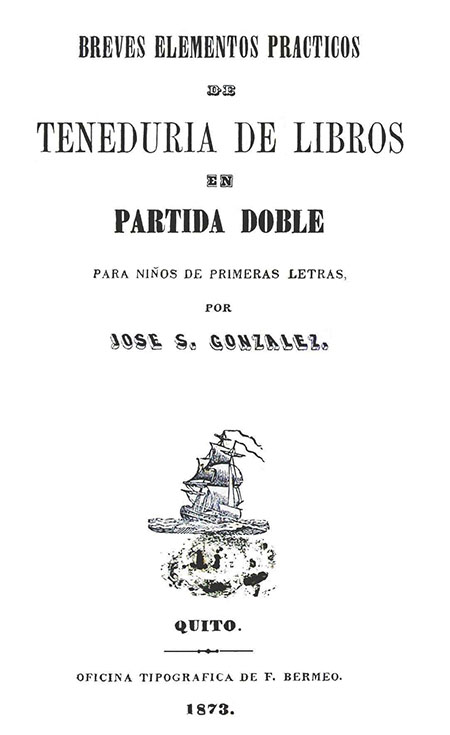 BREVES ELEMENTOS PRACTICOS

DE

TENEDURIA DE LIBROS

EN

PARTIDA DOBLE

PARA NIÑOS DE PRIMERAS LETRAS,

POR

JOSE S. GONZALEZ.

QUITO.

OFICINA TIPOGRAFICA DE F. BERMEO.

1873.